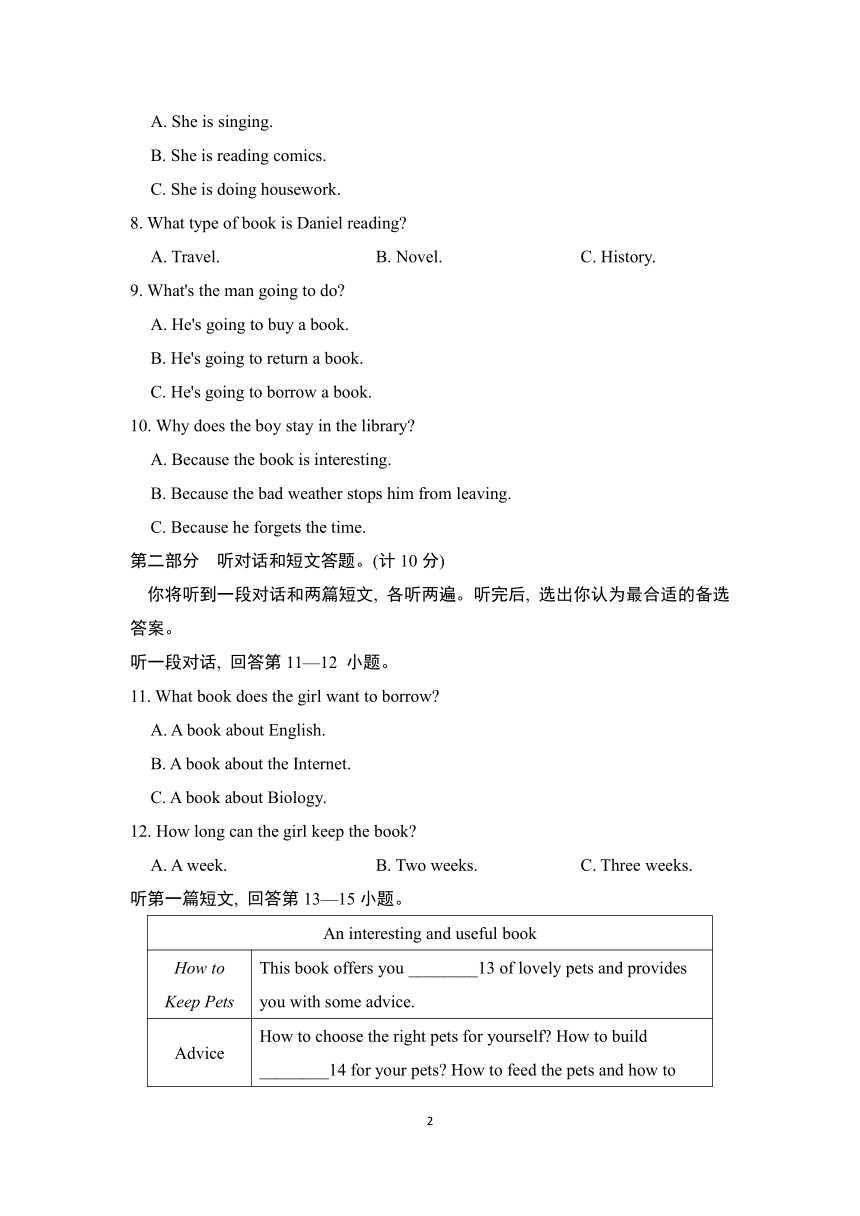 A. She is singing.

B. She is reading comics.

C. She is doing housework.

8. What type of book is Daniel reading?

A. Travel. B. Novel. C. History.

9. What's the man going to do?

A. He's going to buy a book.

B. He's going to return a book.

C. He's going to borrow a book.

10. Why does the boy stay in the library?

A. Because the book is interesting.

B. Because the bad weather stops him from leaving.

C. Because he forgets the time.

第二部分 听对话和短文答题。(计 10 分)

你将听到一段对话和两篇短文, 各听两遍。听完后, 选出你认为最合适的备选答案。

听一段对话, 回答第 11—12 小题。

11. What book does the girl want to borrow?

A. A book about English.

B. A book about the Internet.

C. A book about Biology.

12. How long can the girl keep the book?

A. A week. B. Two weeks. C. Three weeks.

听第一篇短文, 回答第 13—15 小题。

| An interesting and useful book | |
|---|---|
| How to Keep Pets | This book offers you ________13 of lovely pets and provides you with some advice. |
| Advice | How to choose the right pets for yourself? How to build ________14 for your pets? How to feed the pets and how to |

2